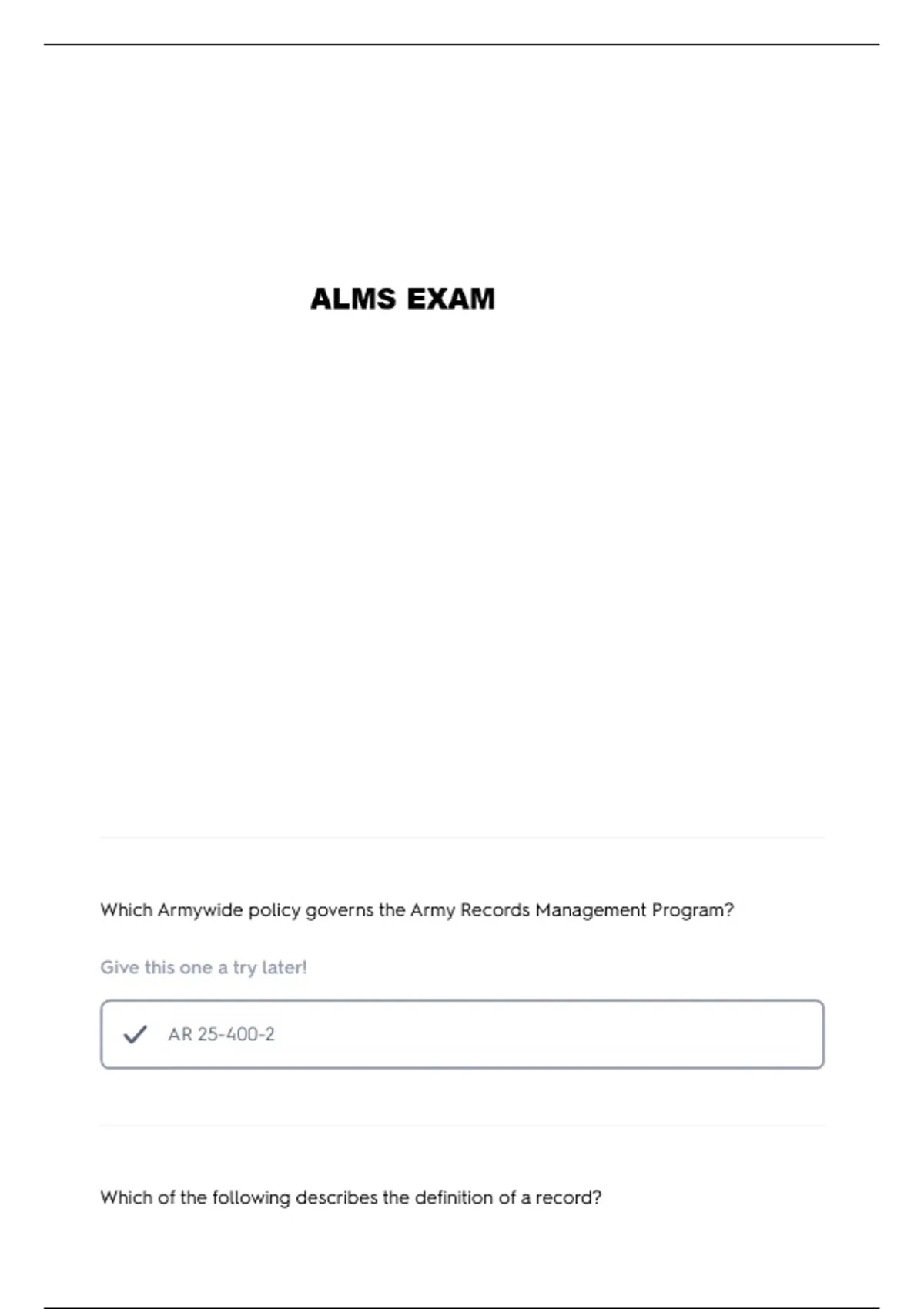 ALMS EXAM

Which Armywide policy governs the Army Records Management Program?

Give this one a try later!

✓ AR 25-400-2

Which of the following describes the definition of a record?